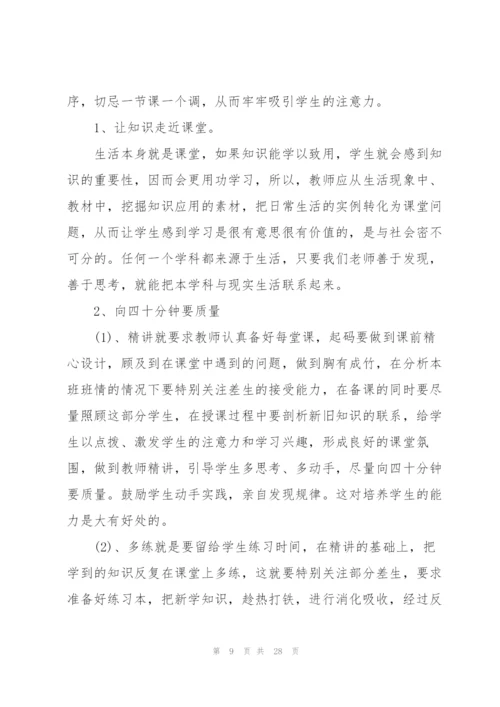 序，切忌一节课一个调，从而牢牢吸引学生的注意力。

1、让知识走近课堂。

生活本身就是课堂，如果知识能学以致用，学生就会感到知识的重要性，因而会更用功学习，所以，教师应从生活现象中、教材中，挖掘知识应用的素材，把日常生活的实例转化为课堂问题，从而让学生感到学习是很有意思很有价值的，是与社会密不可分的。任何一个学科都来源于生活，只要我们老师善于发现，善于思考，就能把本学科与现实生活联系起来。

2、向四十分钟要质量

(1)、精讲就要求教师认真备好每堂课，起码要做到课前精心设计，顾及到在课堂中遇到的问题，做到胸有成竹，在分析本班班情的情况下要特别关注差生的接受能力，在备课的同时要尽量照顾这部分学生，在授课过程中要剖析新旧知识的联系，给学生以点拨、激发学生的注意力和学习兴趣，形成良好的课堂氛围，做到教师精讲，引导学生多思考、多动手，尽量向四十分钟要质量。鼓励学生动手实践，亲自发现规律。这对培养学生的能力是大有好处的。

(2)、多练就是要留给学生练习时间，在精讲的基础上，把学到的知识反复在课堂上多练，这就要特别关注部分差生，要求准备好练习本，把新学知识，趁热打铁，进行消化吸收，经过反

第 9 页 共 28 页